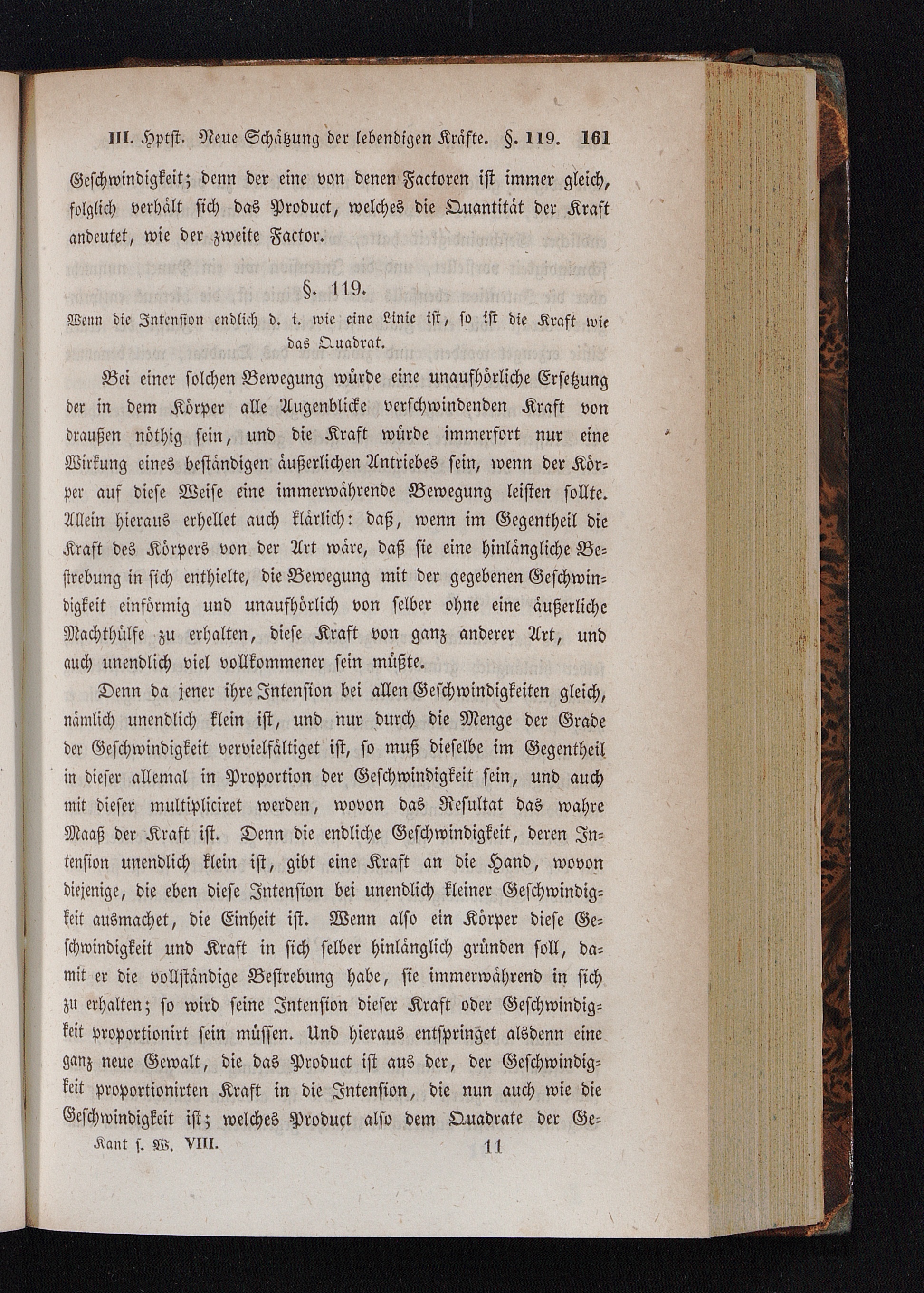 III. Hptst. Neue Schätzung der lebendigen Kräfte. §. 119. 161

Geschwindigkeit; denn der eine von denen Factoren ist immer gleich, folglich verhält sich das Product, welches die Quantität der Kraft andeutet, wie der zweite Factor.

§. 119.

Wenn die Intension endlich d. i. wie eine Linie ist, so ist die Kraft wie das Quadrat.

Bei einer solchen Bewegung würde eine unaufhörliche Ersetzung der in dem Körper alle Augenblicke verschwindenden Kraft von draußen nöthig sein, und die Kraft würde immerfort nur eine Wirkung eines beständigen äußerlichen Antriebes sein, wenn der Körper auf diese Weise eine immerwährende Bewegung leisten sollte. Allein hieraus erhellet auch klärlich: daß, wenn im Gegentheil die Kraft des Körpers von der Art wäre, daß sie eine hinlängliche Bestrebung in sich enthielte, die Bewegung mit der gegebenen Geschwindigkeit einförmig und unaufhörlich von selber ohne eine äußerliche Machthülfe zu erhalten, diese Kraft von ganz anderer Art, und auch unendlich viel vollkommener sein müßte.

Denn da jener ihre Intension bei allen Geschwindigkeiten gleich, nämlich unendlich klein ist, und nur durch die Menge der Grade der Geschwindigkeit vervielfältiget ist, so muß dieselbe im Gegentheil in dieser allemal in Proportion der Geschwindigkeit sein, und auch mit dieser multipliciret werden, wovon das Resultat das wahre Maaß der Kraft ist. Denn die endliche Geschwindigkeit, deren Intension unendlich klein ist, gibt eine Kraft an die Hand, wovon diejenige, die eben diese Intension bei unendlich kleiner Geschwindigkeit ausmachet, die Einheit ist. Wenn also ein Körper diese Geschwindigkeit und Kraft in sich selber hinlänglich gründen soll, damit er die vollständige Bestrebung habe, sie immerwährend in sich zu erhalten; so wird seine Intension dieser Kraft oder Geschwindigkeit proportionirt sein müssen. Und hieraus entspringet alsdenn eine ganz neue Gewalt, die das Product ist aus der, der Geschwindigkeit proportionirten Kraft in die Intension, die nun auch wie die Geschwindigkeit ist; welches Product also dem Quadrate der Ge-

Kant s. W. VIII. 11